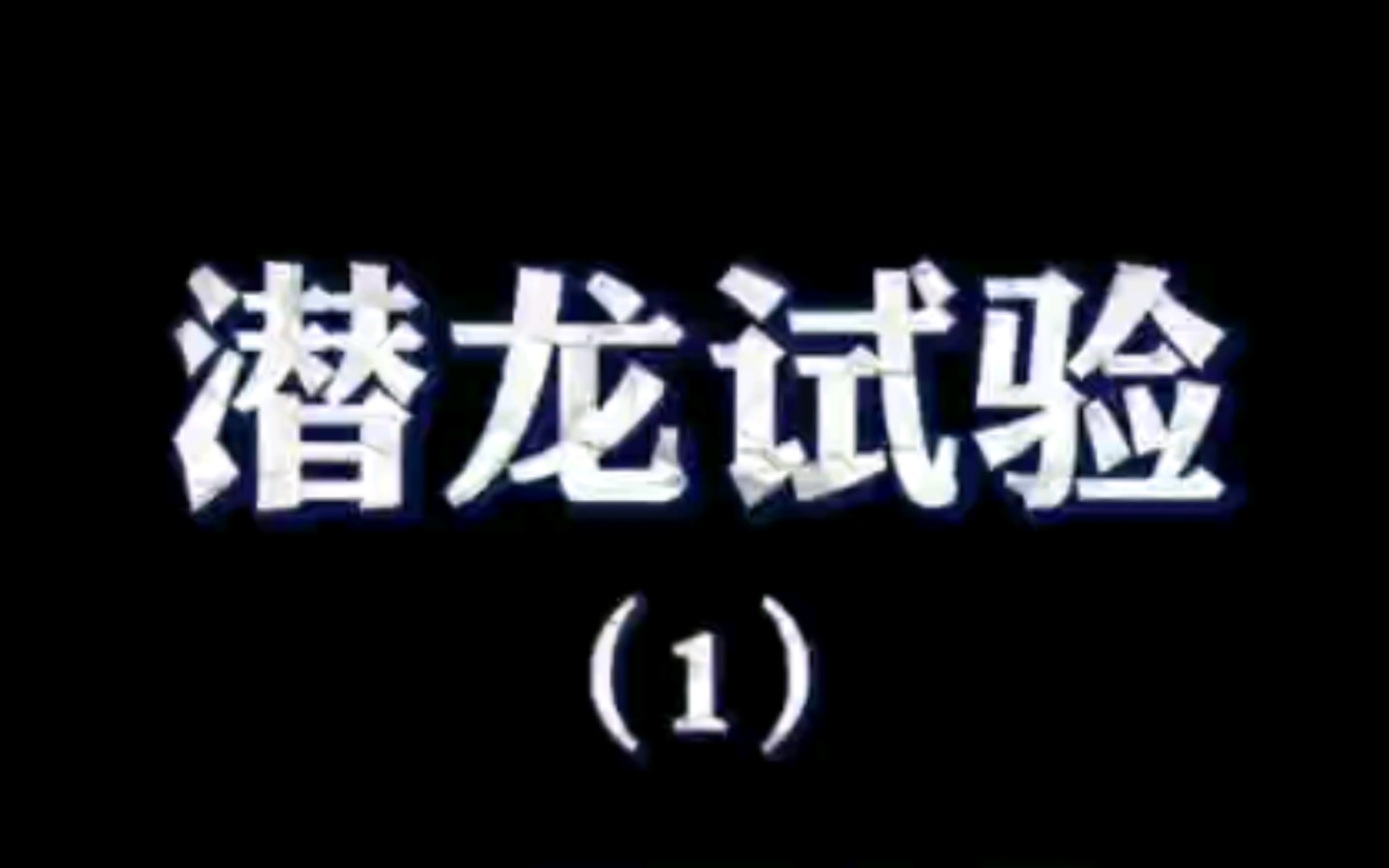 潜龙试验
（1）